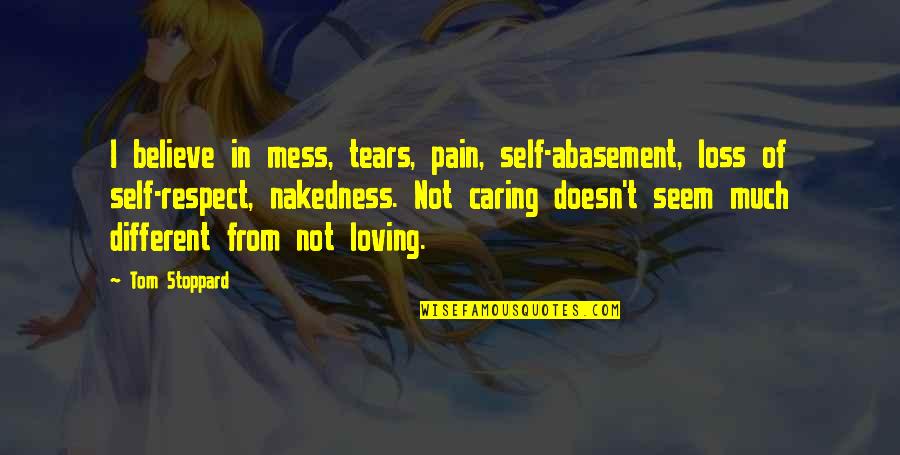 I believe in mess, tears, pain, self-abasement, loss of self-respect, nakedness. Not caring doesn't seem much different from not loving.

~ Tom Stoppard

WISEFAMOUSQUOTES.COM